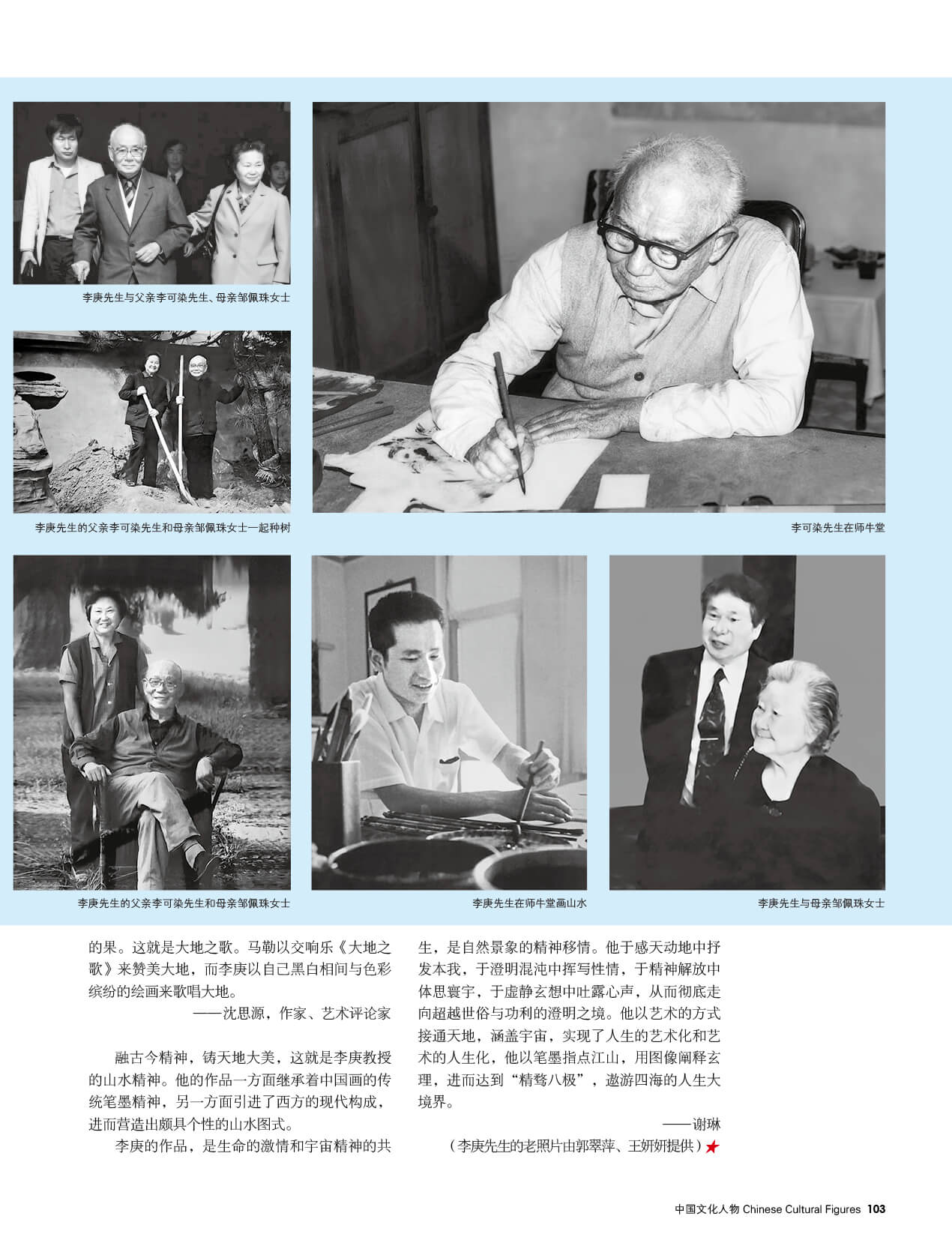 李庚先生与父亲李可染先生、母亲邹佩珠女士

李庚先生的父亲李可染先生和母亲邹佩珠女士一起种树

李可染先生在师牛堂

李庚先生的父亲李可染先生和母亲邹佩珠女士

李庚先生在师牛堂画山水

李庚先生与母亲邹佩珠女士

的果。这就是大地之歌。马勒以交响乐《大地之歌》来赞美大地，而李庚以自己黑白相间与色彩缤纷的绘画来歌唱大地。

——沈思源，作家、艺术评论家

融古今精神，铸天地大美，这就是李庚教授的山水精神。他的作品一方面继承着中国画的传统笔墨精神，另一方面引进了西方的现代构成，进而营造出颇具个性的山水图式。

李庚的作品，是生命的激情和宇宙精神的共生，是自然景象的精神移情。他于感天动地中抒发本我，于澄明混沌中挥写性情，于精神解放中体思寰宇，于虚静玄想中吐露心声，从而彻底走向超越世俗与功利的澄明之境。他以艺术的方式接通天地，涵盖宇宙，实现了人生的艺术化和艺术的人生化，他以笔墨指点江山，用图像阐释玄理，进而达到“精骛八极”，遨游四海的人生大境界。

——谢琳

（李庚先生的老照片由郭翠萍、王妍妍提供）

中国文化人物 Chinese Cultural Figures 103